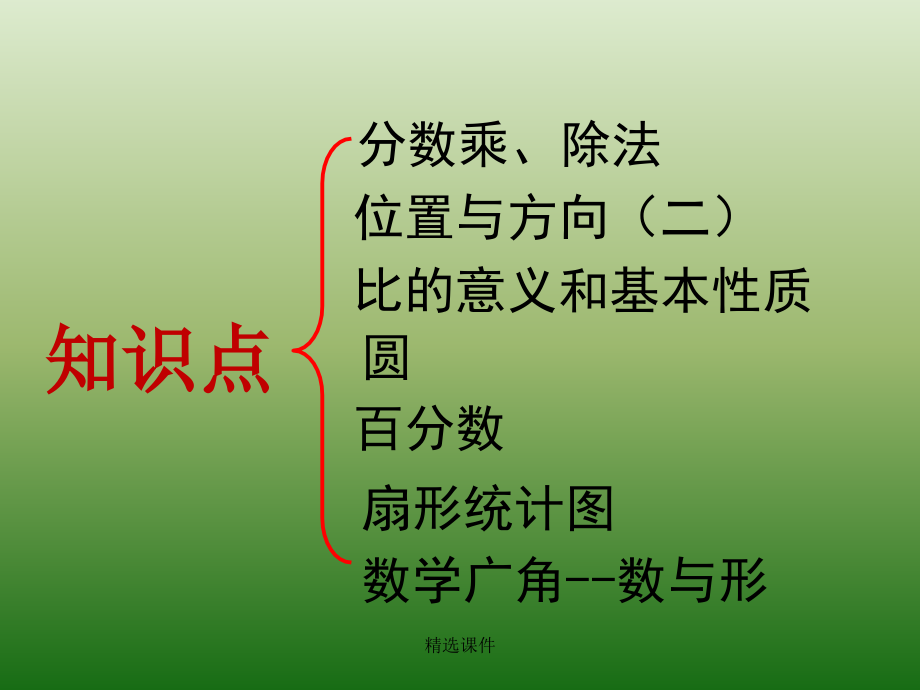 知识点

分数乘、除法
位置与方向（二）
比的意义和基本性质
圆
百分数
扇形统计图
数学广角--数与形

精选课件